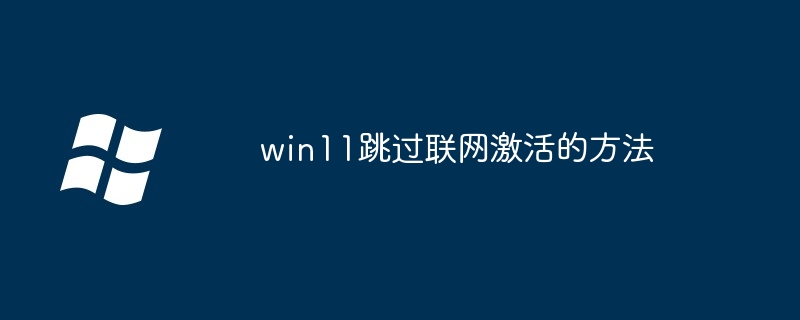 win11跳过联网激活的方法